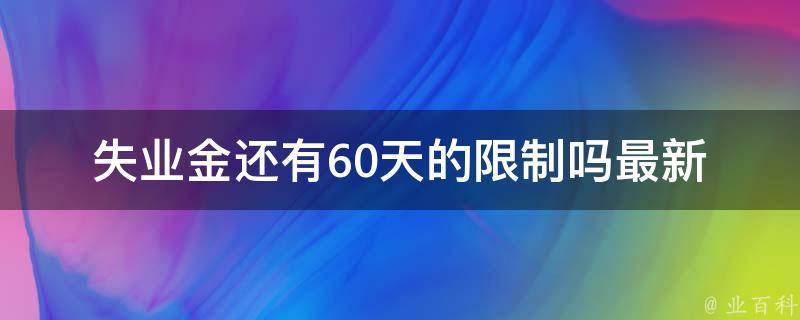 失业金还有60天的限制吗最新

@ 业百科